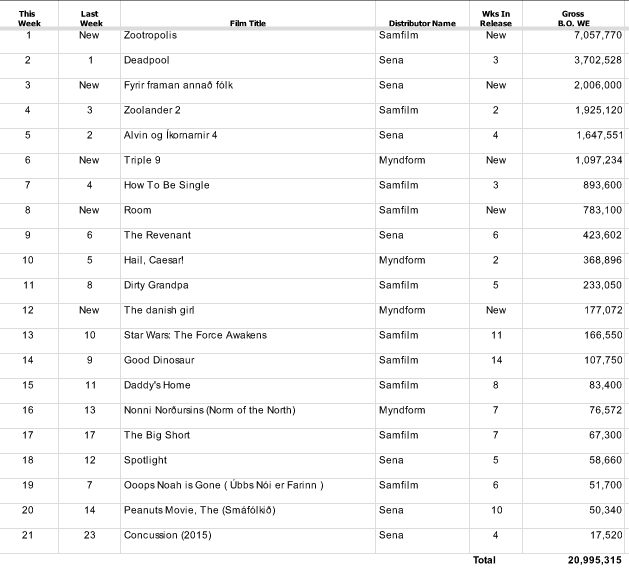 | This Week | Last Week | Film Title | Distributor Name | Wks In Release | Gross B.O. WE |
|---|---|---|---|---|---|
| 1 | New | Zootropolis | Samfilm | New | 7,057,770 |
| 2 | 1 | Deadpool | Sena | 3 | 3,702,528 |
| 3 | New | Fyrir framan annað fólk | Sena | New | 2,006,000 |
| 4 | 3 | Zoolander 2 | Samfilm | 2 | 1,925,120 |
| 5 | 2 | Alvin og Íkornarnir 4 | Sena | 4 | 1,647,551 |
| 6 | New | Triple 9 | Myndform | New | 1,097,234 |
| 7 | 4 | How To Be Single | Samfilm | 3 | 893,600 |
| 8 | New | Room | Samfilm | New | 783,100 |
| 9 | 6 | The Revenant | Sena | 6 | 423,602 |
| 10 | 5 | Hail, Caesar! | Myndform | 2 | 368,896 |
| 11 | 8 | Dirty Grandpa | Samfilm | 5 | 233,050 |
| 12 | New | The danish girl | Myndform | New | 177,072 |
| 13 | 10 | Star Wars: The Force Awakens | Samfilm | 11 | 166,550 |
| 14 | 9 | Good Dinosaur | Samfilm | 14 | 107,750 |
| 15 | 11 | Daddy's Home | Samfilm | 8 | 83,400 |
| 16 | 13 | Nonni Norðursins (Norm of the North) | Myndform | 7 | 76,572 |
| 17 | 17 | The Big Short | Samfilm | 7 | 67,300 |
| 18 | 12 | Spotlight | Sena | 5 | 58,660 |
| 19 | 7 | Ooops Noah is Gone ( Úbbs Nói er Farinn ) | Samfilm | 6 | 51,700 |
| 20 | 14 | Peanuts Movie, The (Smáfólkið) | Sena | 10 | 50,340 |
| 21 | 23 | Concussion (2015) | Sena | 4 | 17,520 |
| | | | | Total | 20,995,315 |